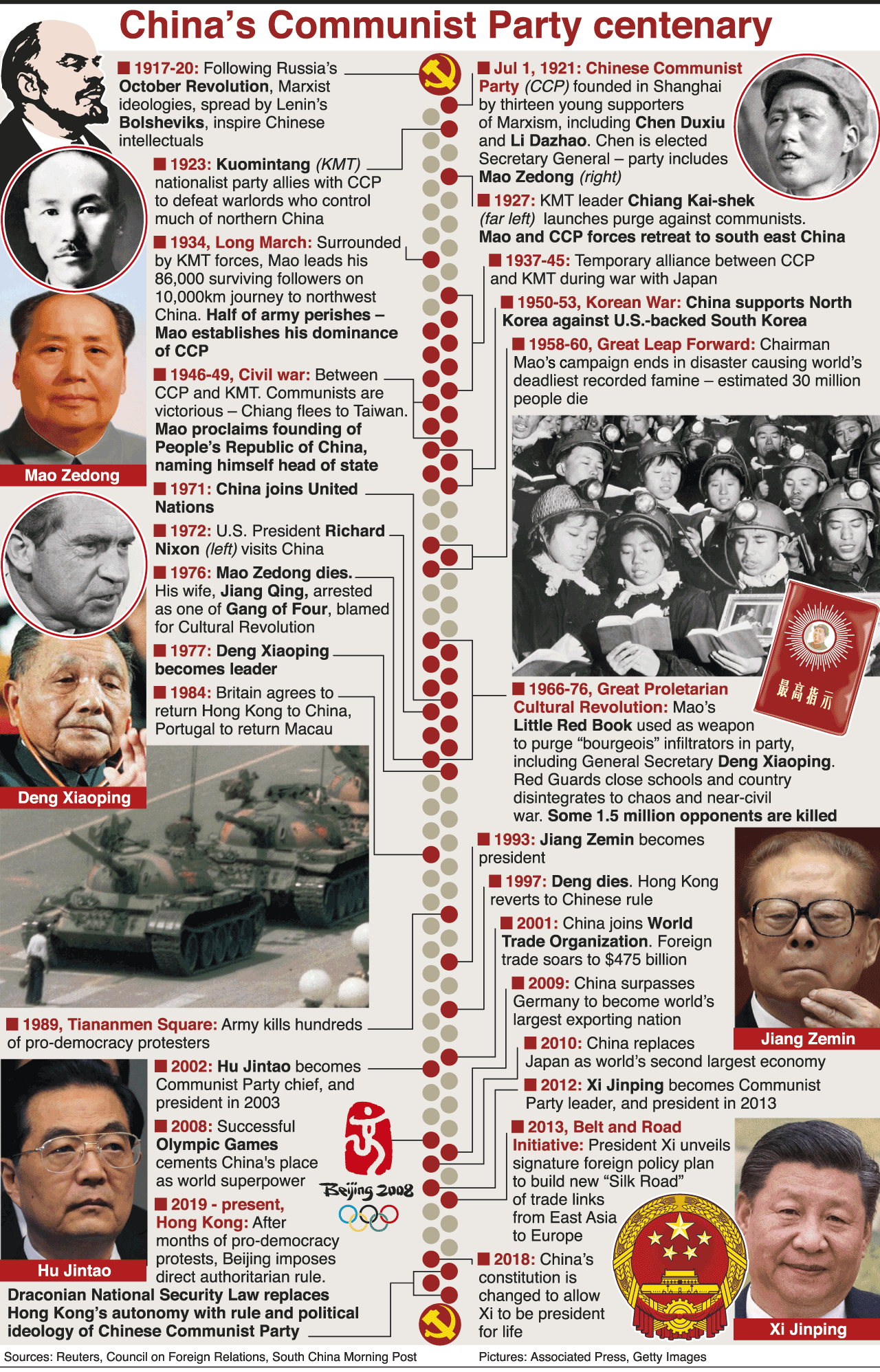 China's Communist Party centenary

■ 1917-20: Following Russia's October Revolution, Marxist ideologies, spread by Lenin's Bolsheviks, inspire Chinese intellectuals

■ 1923: Kuomintang (KMT) nationalist party allies with CCP to defeat warlords who control much of northern China

■ 1934, Long March: Surrounded by KMT forces, Mao leads his 86,000 surviving followers on 10,000km journey to northwest China. Half of army perishes – Mao establishes his dominance of CCP

■ 1946-49, Civil war: Between CCP and KMT. Communists are victorious – Chiang flees to Taiwan. Mao proclaims founding of People's Republic of China, naming himself head of state

Mao Zedong

■ 1971: China joins United Nations

■ 1972: U.S. President Richard Nixon (left) visits China

■ 1976: Mao Zedong dies. His wife, Jiang Qing, arrested as one of Gang of Four, blamed for Cultural Revolution

■ 1977: Deng Xiaoping becomes leader

■ 1984: Britain agrees to return Hong Kong to China, Portugal to return Macau

Deng Xiaoping

■ 1989, Tiananmen Square: Army kills hundreds of pro-democracy protesters

■ 2002: Hu Jintao becomes Communist Party chief, and president in 2003

■ 2008: Successful Olympic Games cements China's place as world superpower

Beijing 2008

■ 2019 - present, Hong Kong: After months of pro-democracy protests, Beijing imposes direct authoritarian rule. Draconian National Security Law replaces Hong Kong's autonomy with rule and political ideology of Chinese Communist Party

Hu Jintao

■ Jul 1, 1921: Chinese Communist Party (CCP) founded in Shanghai by thirteen young supporters of Marxism, including Chen Duxiu and Li Dazhao. Chen is elected Secretary General – party includes Mao Zedong (right)

■ 1927: KMT leader Chiang Kai-shek (far left) launches purge against communists. Mao and CCP forces retreat to south east China

■ 1937-45: Temporary alliance between CCP and KMT during war with Japan

■ 1950-53, Korean War: China supports North Korea against U.S.-backed South Korea

■ 1958-60, Great Leap Forward: Chairman Mao's campaign ends in disaster causing world's deadliest recorded famine – estimated 30 million people die

最高指示

■ 1966-76, Great Proletarian Cultural Revolution: Mao's Little Red Book used as weapon to purge "bourgeois" infiltrators in party, including General Secretary Deng Xiaoping. Red Guards close schools and country disintegrates to chaos and near-civil war. Some 1.5 million opponents are killed

■ 1993: Jiang Zemin becomes president

■ 1997: Deng dies. Hong Kong reverts to Chinese rule

■ 2001: China joins World Trade Organization. Foreign trade soars to $475 billion

■ 2009: China surpasses Germany to become world's largest exporting nation

Jiang Zemin

■ 2010: China replaces Japan as world's second largest economy

■ 2012: Xi Jinping becomes Communist Party leader, and president in 2013

■ 2013, Belt and Road Initiative: President Xi unveils signature foreign policy plan to build new "Silk Road" of trade links from East Asia to Europe

■ 2018: China's constitution is changed to allow Xi to be president for life

Xi Jinping

Sources: Reuters, Council on Foreign Relations, South China Morning Post

Pictures: Associated Press, Getty Images